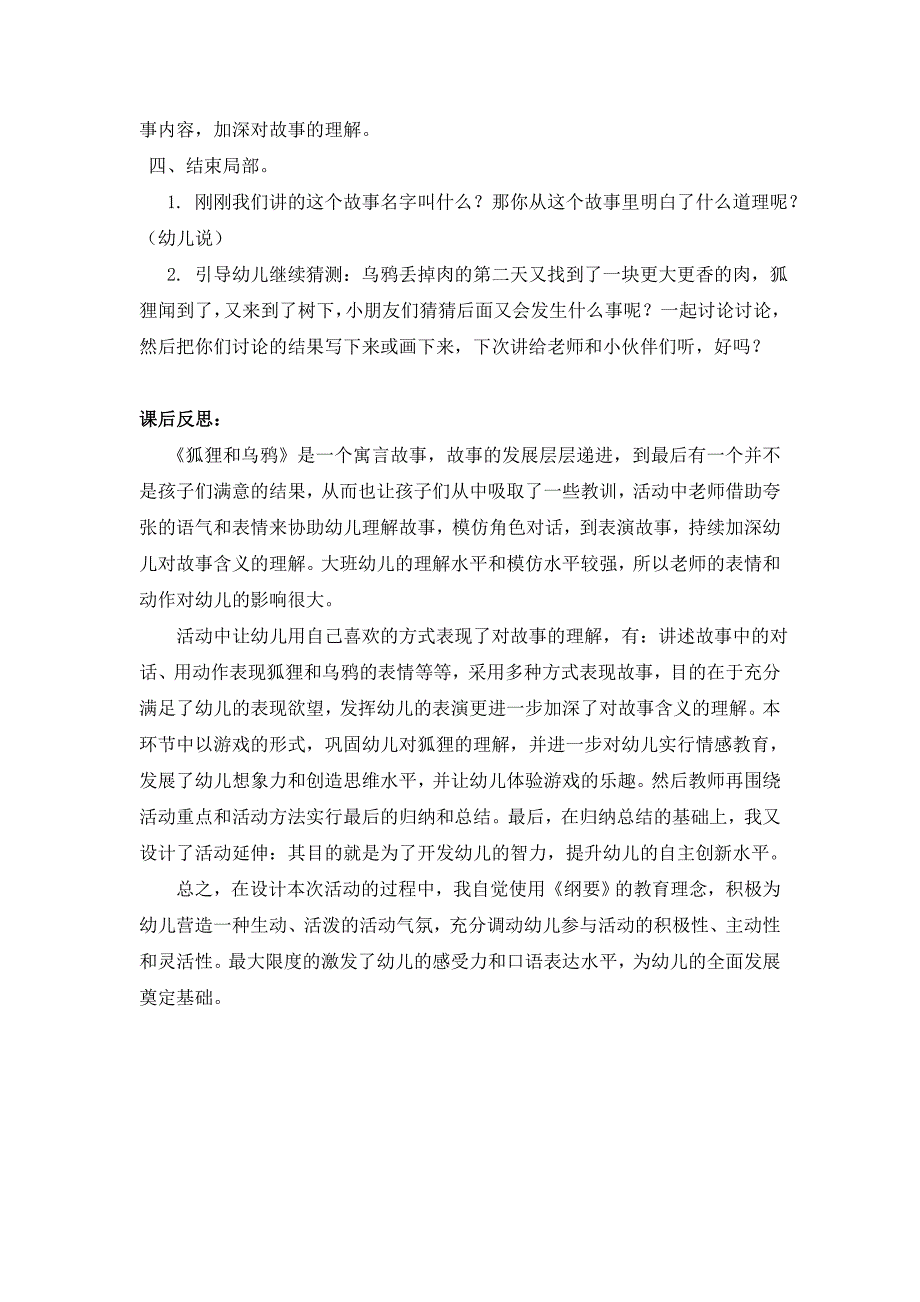 事内容，加深对故事的理解。

四、结束局部。

1. 刚刚我们讲的这个故事名字叫什么？那你从这个故事里明白了什么道理呢？（幼儿说）

2. 引导幼儿继续猜测：乌鸦丢掉肉的第二天又找到了一块更大更香的肉，狐狸闻到了，又来到了树下，小朋友们猜猜后面又会发生什么事呢？一起讨论讨论，然后把你们讨论的结果写下来或画下来，下次讲给老师和小伙伴们听，好吗？

课后反思：

《狐狸和乌鸦》是一个寓言故事，故事的发展层层递进，到最后有一个并不是孩子们满意的结果，从而也让孩子们从中吸取了一些教训，活动中老师借助夸张的语气和表情来协助幼儿理解故事，模仿角色对话，到表演故事，持续加深幼儿对故事含义的理解。大班幼儿的理解水平和模仿水平较强，所以老师的表情和动作对幼儿的影响很大。

活动中让幼儿用自己喜欢的方式表现了对故事的理解，有：讲述故事中的对话、用动作表现狐狸和乌鸦的表情等等，采用多种方式表现故事，目的在于充分满足了幼儿的表现欲望，发挥幼儿的表演更进一步加深了对故事含义的理解。本环节中以游戏的形式，巩固幼儿对狐狸的理解，并进一步对幼儿实行情感教育，发展了幼儿想象力和创造思维水平，并让幼儿体验游戏的乐趣。然后教师再围绕活动重点和活动方法实行最后的归纳和总结。最后，在归纳总结的基础上，我又设计了活动延伸：其目的就是为了开发幼儿的智力，提升幼儿的自主创新水平。

总之，在设计本次活动的过程中，我自觉使用《纲要》的教育理念，积极为幼儿营造一种生动、活泼的活动气氛，充分调动幼儿参与活动的积极性、主动性和灵活性。最大限度的激发了幼儿的感受力和口语表达水平，为幼儿的全面发展奠定基础。